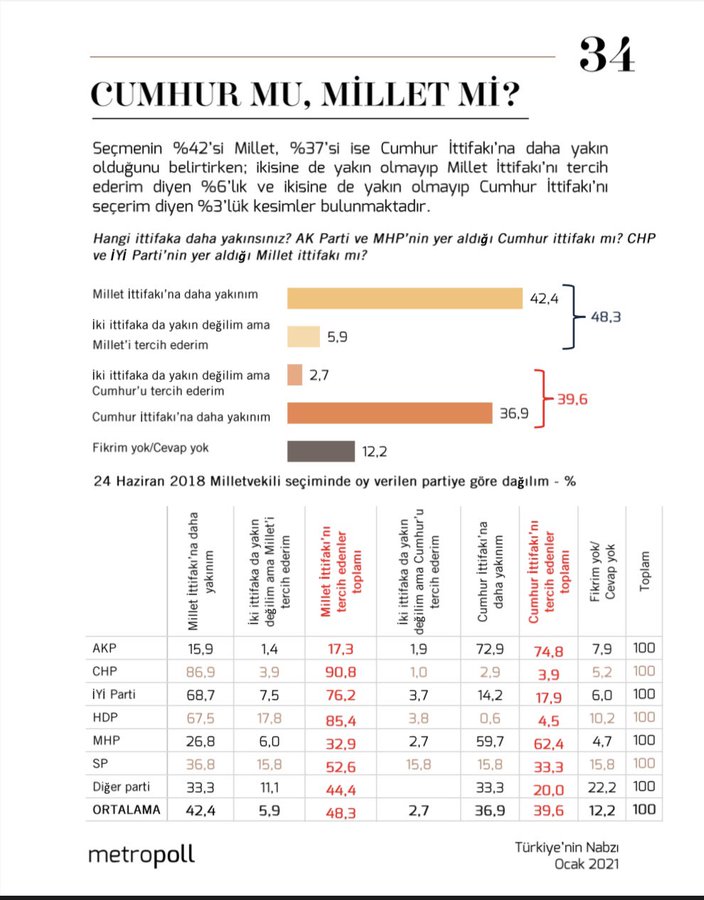 34

CUMHUR MU, MİLLET Mİ?

Seçmenin %42'si Millet, %37'si ise Cumhur İttifakı'na daha yakın olduğunu belirtirken; ikisine de yakın olmayıp Millet İttifakı'nı tercih ederim diyen %6'lık ve ikisine de yakın olmayıp Cumhur İttifakı'nı seçerim diyen %3'lük kesimler bulunmaktadır.

Hangi ittifaka daha yakınsınız? AK Parti ve MHP'nin yer aldığı Cumhur ittifakı mı? CHP ve İYİ Parti'nin yer aldığı Millet ittifakı mı?

Millet İttifakı'na daha yakınım 42,4
İki ittifaka da yakın değilim ama Millet'i tercih ederim 5,9
48,3
İki ittifaka da yakın değilim ama Cumhur'u tercih ederim 2,7
Cumhur İttifakı'na daha yakınım 36,9
39,6
Fikrim yok/Cevap yok 12,2

24 Haziran 2018 Milletvekili seçiminde oy verilen partiye göre dağılım - %

| | Millet İttifakı'na daha yakınım | İki ittifaka da yakın değilim ama Millet'i tercih ederim | Millet İttifakı'nı tercih edenler toplamı | İki ittifaka da yakın değilim ama Cumhur'u tercih ederim | Cumhur İttifakı'na daha yakınım | Cumhur İttifakı'nı tercih edenler toplamı | Fikrim yok/ Cevap yok | Toplam |
|---|---|---|---|---|---|---|---|---|
| AKP | 15,9 | 1,4 | 17,3 | 1,9 | 72,9 | 74,8 | 7,9 | 100 |
| CHP | 86,9 | 3,9 | 90,8 | 1,0 | 2,9 | 3,9 | 5,2 | 100 |
| İYİ Parti | 68,7 | 7,5 | 76,2 | 3,7 | 14,2 | 17,9 | 6,0 | 100 |
| HDP | 67,5 | 17,8 | 85,4 | 3,8 | 0,6 | 4,5 | 10,2 | 100 |
| MHP | 26,8 | 6,0 | 32,9 | 2,7 | 59,7 | 62,4 | 4,7 | 100 |
| SP | 36,8 | 15,8 | 52,6 | 15,8 | 15,8 | 33,3 | 15,8 | 100 |
| Diğer parti | 33,3 | 11,1 | 44,4 | | 33,3 | 20,0 | 22,2 | 100 |
| ORTALAMA | 42,4 | 5,9 | 48,3 | 2,7 | 36,9 | 39,6 | 12,2 | 100 |

metropoll

Türkiye'nin Nabzı
Ocak 2021